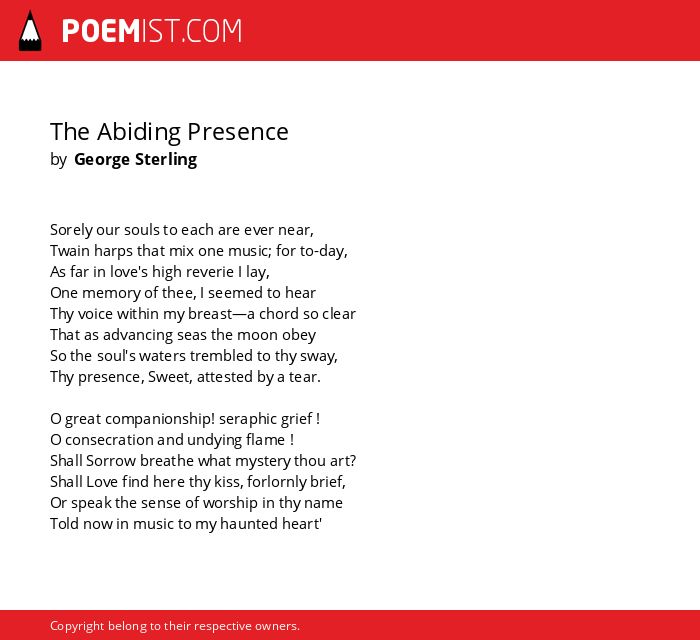 POEMIST.COM

The Abiding Presence
by George Sterling

Sorely our souls to each are ever near,
Twain harps that mix one music; for to-day,
As far in love's high reverie I lay,
One memory of thee, I seemed to hear
Thy voice within my breast—a chord so clear
That as advancing seas the moon obey
So the soul's waters trembled to thy sway,
Thy presence, Sweet, attested by a tear.

O great companionship! seraphic grief !
O consecration and undying flame !
Shall Sorrow breathe what mystery thou art?
Shall Love find here thy kiss, forlornly brief,
Or speak the sense of worship in thy name
Told now in music to my haunted heart'

Copyright belong to their respective owners.